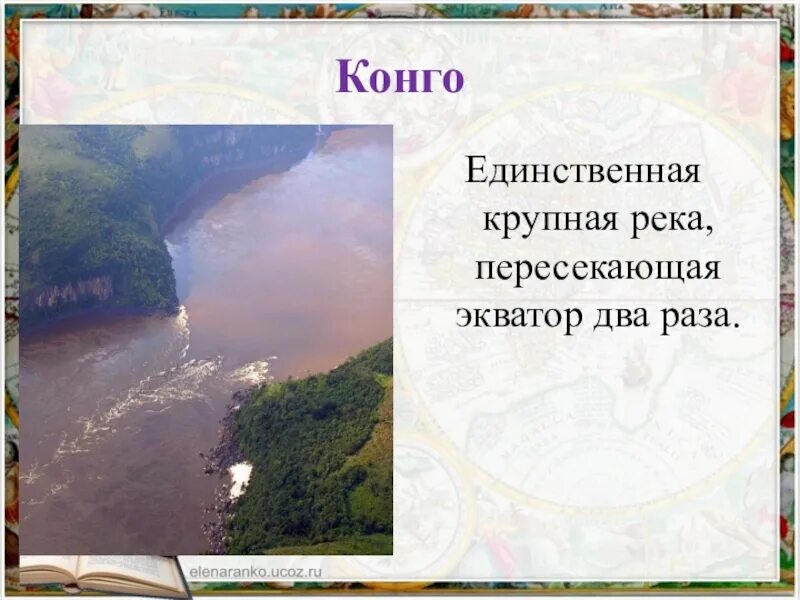 Конго

Единственная крупная река, пересекающая экватор два раза.

elenaranko.ucoz.ru